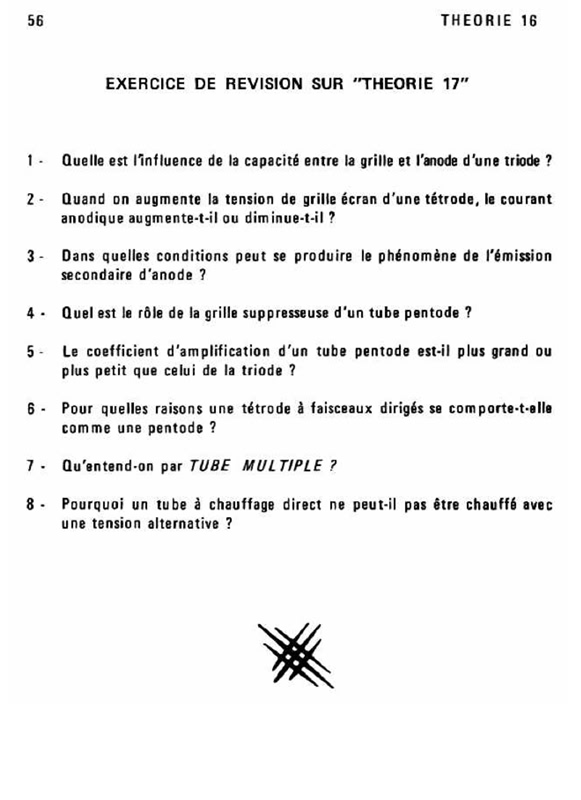 56 THEORIE 16

EXERCICE DE REVISION SUR "THEORIE 17"

1 - Quelle est l'influence de la capacité entre la grille et l'anode d'une triode ?

2 - Quand on augmente la tension de grille écran d'une tétrode, le courant anodique augmente-t-il ou diminue-t-il ?

3 - Dans quelles conditions peut se produire le phénomène de l'émission secondaire d'anode ?

4 - Quel est le rôle de la grille suppresseuse d'un tube pentode ?

5 - Le coefficient d'amplification d'un tube pentode est-il plus grand ou plus petit que celui de la triode ?

6 - Pour quelles raisons une tétrode à faisceaux dirigés se comporte-t-elle comme une pentode ?

7 - Qu'entend-on par TUBE MULTIPLE ?

8 - Pourquoi un tube à chauffage direct ne peut-il pas être chauffé avec une tension alternative ?